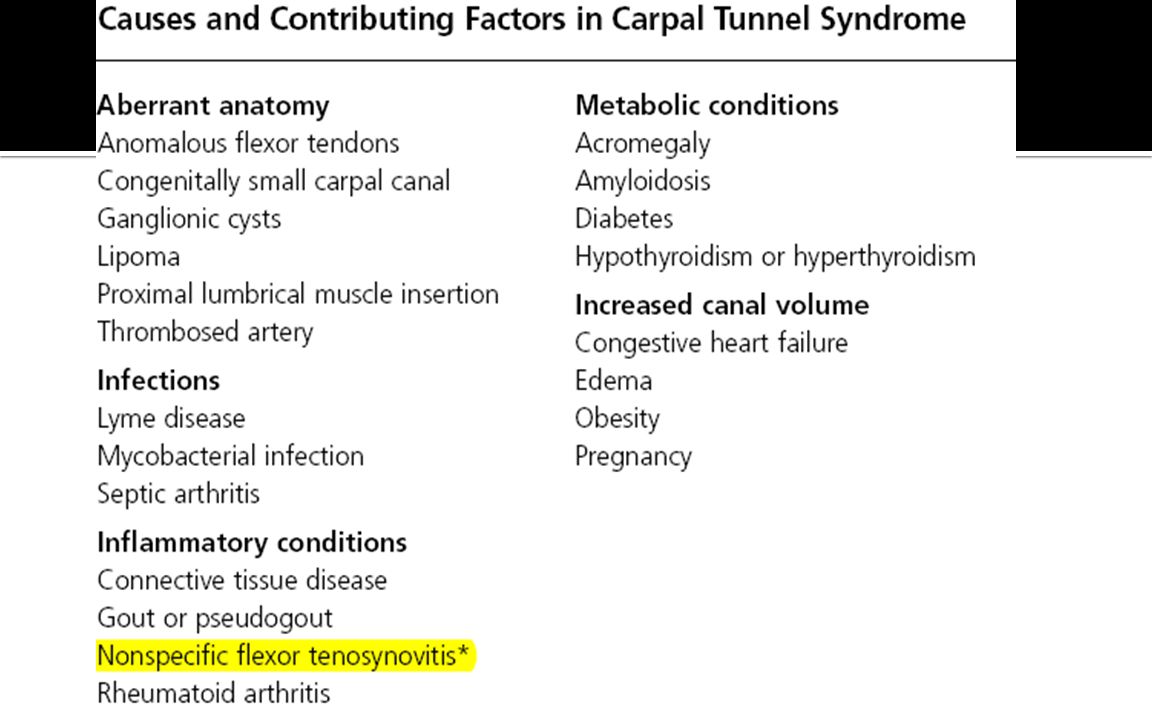 Causes and Contributing Factors in Carpal Tunnel Syndrome

Aberrant anatomy
Anomalous flexor tendons
Congenitally small carpal canal
Ganglionic cysts
Lipoma
Proximal lumbrical muscle insertion
Thrombosed artery

Infections
Lyme disease
Mycobacterial infection
Septic arthritis

Inflammatory conditions
Connective tissue disease
Gout or pseudogout
Nonspecific flexor tenosynovitis*
Rheumatoid arthritis

Metabolic conditions
Acromegaly
Amyloidosis
Diabetes
Hypothyroidism or hyperthyroidism

Increased canal volume
Congestive heart failure
Edema
Obesity
Pregnancy